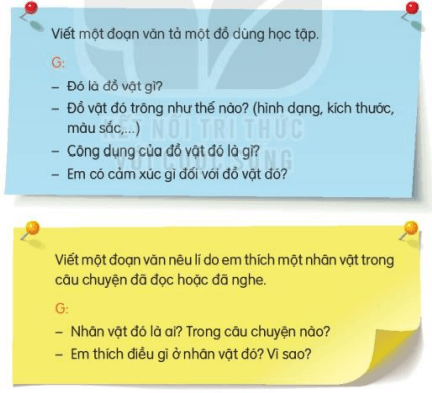 Viết một đoạn văn tả một đồ dùng học tập.

G:

– Đó là đồ vật gì?
– Đồ vật đó trông như thế nào? (hình dạng, kích thước, màu sắc,...)
– Công dụng của đồ vật đó là gì?
– Em có cảm xúc gì đối với đồ vật đó?

KẾT NỐI TRI THỨC VỚI CUỘC SỐNG

Viết một đoạn văn nêu lí do em thích một nhân vật trong câu chuyện đã đọc hoặc đã nghe.

G:

– Nhân vật đó là ai? Trong câu chuyện nào?
– Em thích điều gì ở nhân vật đó? Vì sao?